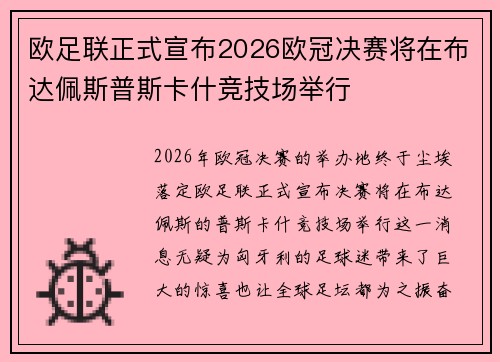 欧足联正式宣布2026欧冠决赛将在布达佩斯普斯卡什竞技场举行

2026年欧冠决赛的举办地终于尘埃落定欧足联正式宣布决赛将在布达佩斯的普斯卡什竞技场举行这一消息无疑为匈牙利的足球迷带来了巨大的惊喜也让全球足坛都为之振奋